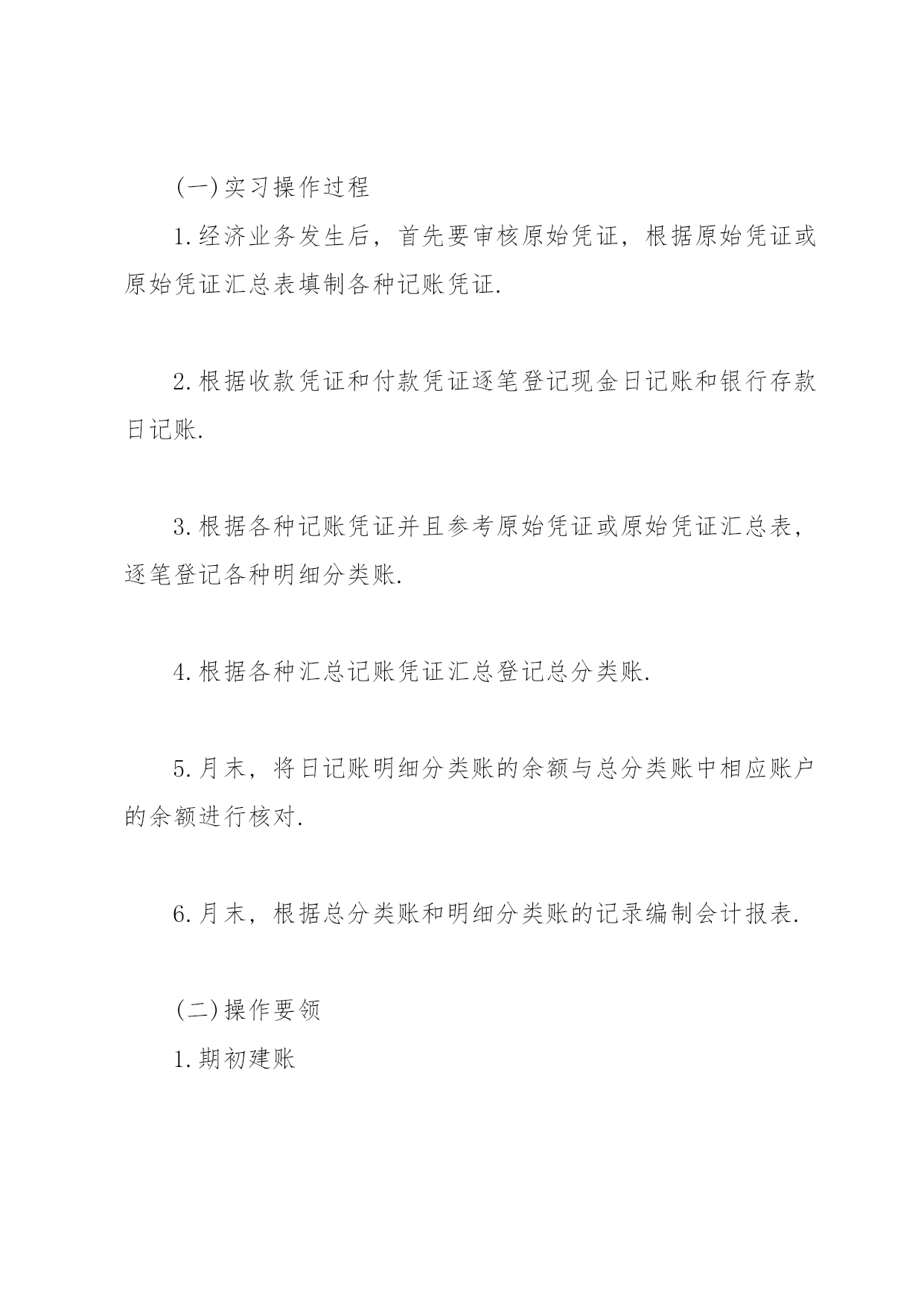 (一)实习操作过程

1.经济业务发生后，首先要审核原始凭证，根据原始凭证或原始凭证汇总表填制各种记账凭证.

2.根据收款凭证和付款凭证逐笔登记现金日记账和银行存款日记账.

3.根据各种记账凭证并且参考原始凭证或原始凭证汇总表，逐笔登记各种明细分类账.

4.根据各种汇总记账凭证汇总登记总分类账.

5.月末，将日记账明细分类账的余额与总分类账中相应账户的余额进行核对.

6.月末，根据总分类账和明细分类账的记录编制会计报表.

(二)操作要领

1.期初建账